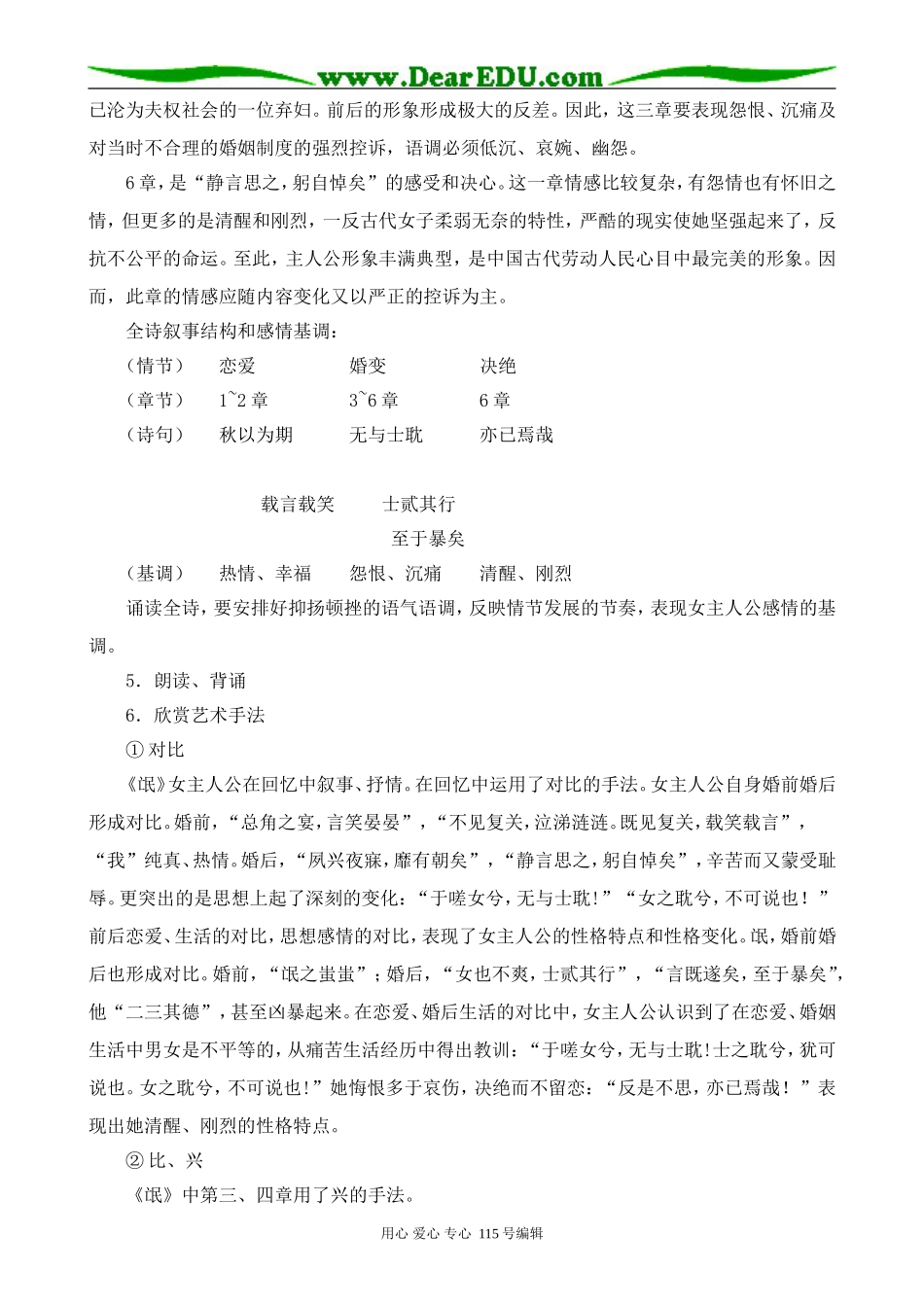 www.DearEDU.com

已沦为夫权社会的一位弃妇。前后的形象形成极大的反差。因此，这三章要表现怨恨、沉痛及对当时不合理的婚姻制度的强烈控诉，语调必须低沉、哀婉、幽怨。

6章，是“静言思之，躬自悼矣”的感受和决心。这一章情感比较复杂，有怨情也有怀旧之情，但更多的是清醒和刚烈，一反古代女子柔弱无奈的特性，严酷的现实使她坚强起来了，反抗不公平的命运。至此，主人公形象丰满典型，是中国古代劳动人民心目中最完美的形象。因而，此章的情感应随内容变化又以严正的控诉为主。

全诗叙事结构和感情基调：

（情节）　恋爱　　婚变　　决绝

（章节）　1~2章　　3~6章　　6章

（诗句）　秋以为期　　无与士耽　　亦已焉哉

载言载笑　　士贰其行

至于暴矣

（基调）　热情、幸福　　怨恨、沉痛　　清醒、刚烈

诵读全诗，要安排好抑扬顿挫的语气语调，反映情节发展的节奏，表现女主人公感情的基调。

5．朗读、背诵

6．欣赏艺术手法

① 对比

《氓》女主人公在回忆中叙事、抒情。在回忆中运用了对比的手法。女主人公自身婚前婚后形成对比。婚前，“总角之宴，言笑晏晏”，“不见复关，泣涕涟涟。既见复关，载笑载言”，“我”纯真、热情。婚后，“夙兴夜寐，靡有朝矣”，“静言思之，躬自悼矣”，辛苦而又蒙受耻辱。更突出的是思想上起了深刻的变化：“于嗟女兮，无与士耽！”“女之耽兮，不可说也！”前后恋爱、生活的对比，思想感情的对比，表现了女主人公的性格特点和性格变化。氓，婚前婚后也形成对比。婚前，“氓之蚩蚩”；婚后，“女也不爽，士贰其行”，“言既遂矣，至于暴矣”，他“二三其德”，甚至凶暴起来。在恋爱、婚后生活的对比中，女主人公认识到了在恋爱、婚姻生活中男女是不平等的，从痛苦生活经历中得出教训：“于嗟女兮，无与士耽！士之耽兮，犹可说也。女之耽兮，不可说也！”她悔恨多于哀伤，决绝而不留恋：“反是不思，亦已焉哉！”表现出她清醒、刚烈的性格特点。

② 比、兴

《氓》中第三、四章用了兴的手法。

用心 爱心 专心 115号编辑